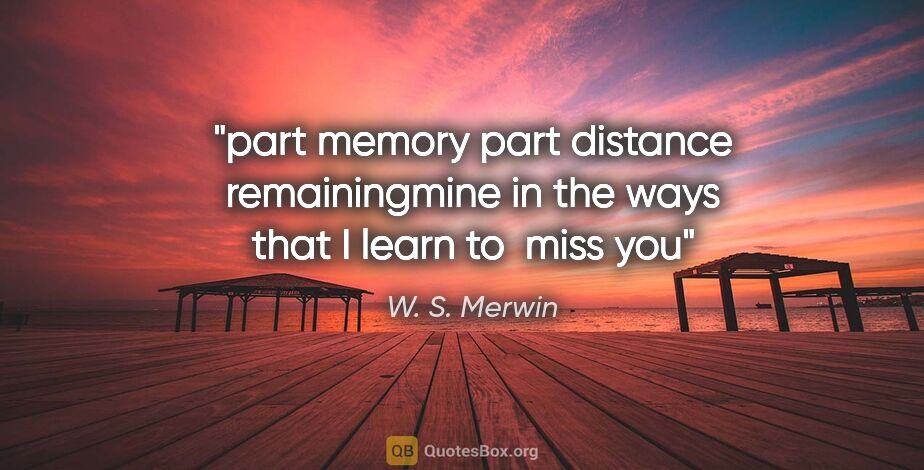 "part memory part distance remainingmine in the ways that I learn to miss you"

W. S. Merwin

QB QuotesBox.org